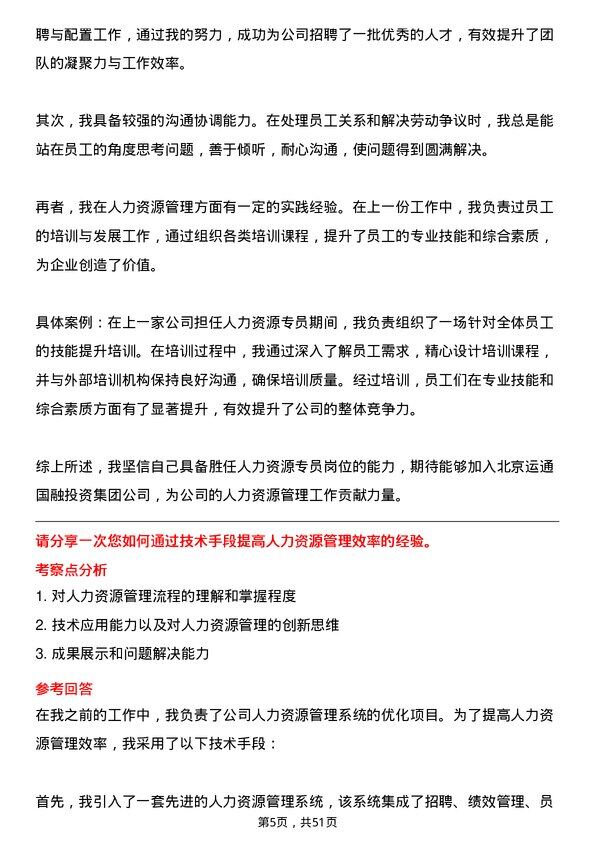 聘与配置工作，通过我的努力，成功为公司招聘了一批优秀的人才，有效提升了团队的凝聚力与工作效率。

其次，我具备较强的沟通协调能力。在处理员工关系和解决劳动争议时，我总是能站在员工的角度思考问题，善于倾听，耐心沟通，使问题得到圆满解决。

再者，我在人力资源管理方面有一定的实践经验。在上一份工作中，我负责过员工的培训与发展工作，通过组织各类培训课程，提升了员工的专业技能和综合素质，为企业创造了价值。

具体案例：在上一家公司担任人力资源专员期间，我负责组织了一场针对全体员工的技能提升培训。在培训过程中，我通过深入了解员工需求，精心设计培训课程，并与外部培训机构保持良好沟通，确保培训质量。经过培训，员工们在专业技能和综合素质方面有了显著提升，有效提升了公司的整体竞争力。

综上所述，我坚信自己具备胜任人力资源专员岗位的能力，期待能够加入北京运通国融投资集团公司，为公司的人力资源管理工作贡献力量。

请分享一次您如何通过技术手段提高人力资源管理效率的经验。
考察点分析
1. 对人力资源管理流程的理解和掌握程度
2. 技术应用能力以及对人力资源管理的创新思维
3. 成果展示和问题解决能力
参考回答
在我之前的工作中，我负责了公司人力资源管理系统的优化项目。为了提高人力资源管理效率，我采用了以下技术手段：

首先，我引入了一套先进的人力资源管理系统，该系统集成了招聘、绩效管理、员
第5页，共51页